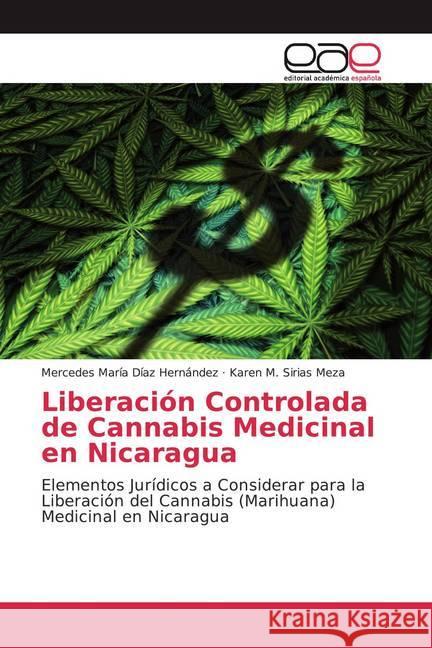 eae
editorial académica española

Mercedes María Díaz Hernández · Karen M. Sirias Meza

Liberación Controlada de Cannabis Medicinal en Nicaragua

Elementos Jurídicos a Considerar para la Liberación del Cannabis (Marihuana) Medicinal en Nicaragua

Kraina Książek